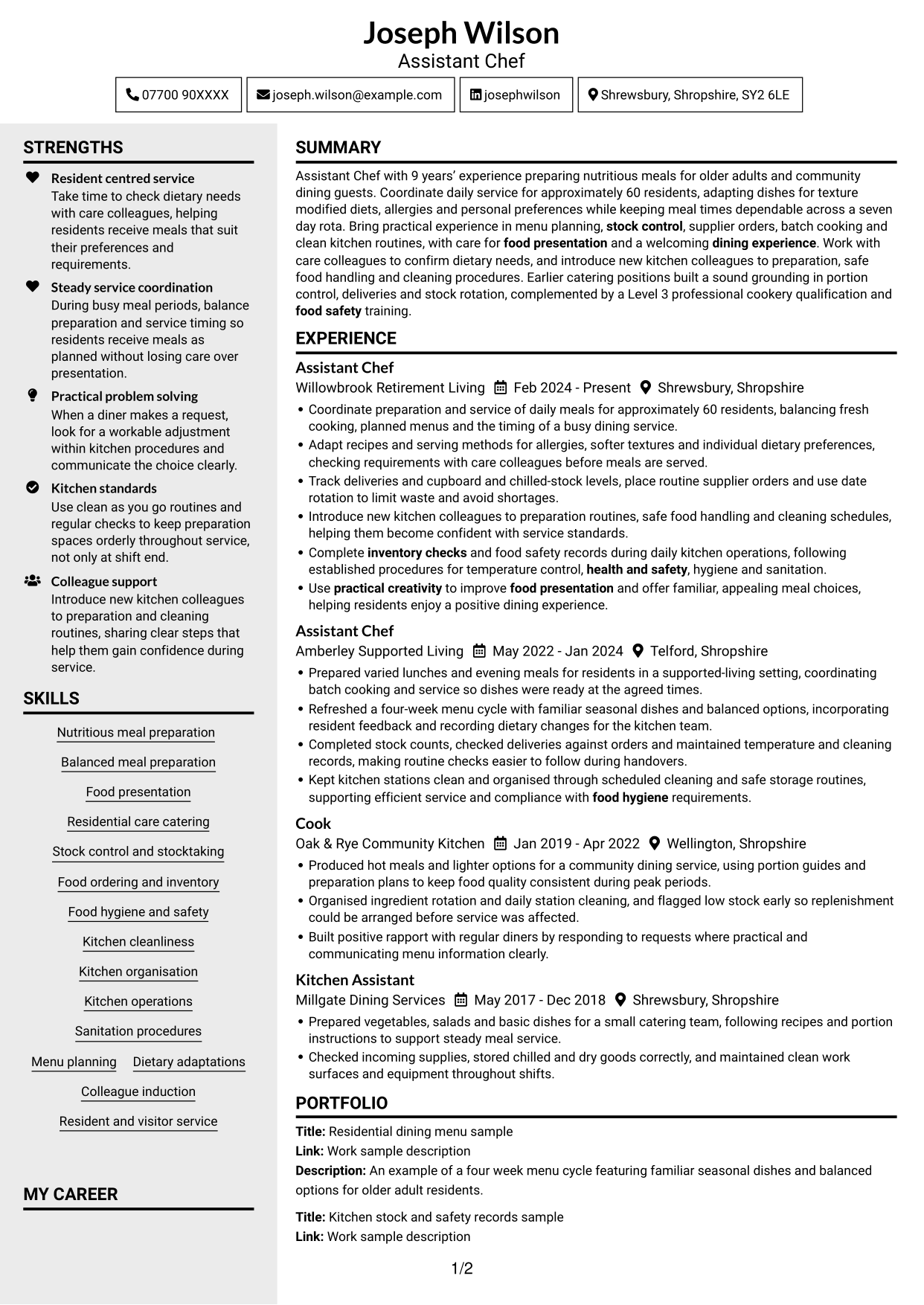 Joseph Wilson
Assistant Chef

07700 90XXXX
joseph.wilson@example.com
josephwilson
Shrewsbury, Shropshire, SY2 6LE

STRENGTHS

Resident centred service
Take time to check dietary needs with care colleagues, helping residents receive meals that suit their preferences and requirements.

Steady service coordination
During busy meal periods, balance preparation and service timing so residents receive meals as planned without losing care over presentation.

Practical problem solving
When a diner makes a request, look for a workable adjustment within kitchen procedures and communicate the choice clearly.

Kitchen standards
Use clean as you go routines and regular checks to keep preparation spaces orderly throughout service, not only at shift end.

Colleague support
Introduce new kitchen colleagues to preparation and cleaning routines, sharing clear steps that help them gain confidence during service.

SKILLS

Nutritious meal preparation
Balanced meal preparation
Food presentation
Residential care catering
Stock control and stocktaking
Food ordering and inventory
Food hygiene and safety
Kitchen cleanliness
Kitchen organisation
Kitchen operations
Sanitation procedures
Menu planning
Dietary adaptations
Colleague induction
Resident and visitor service

MY CAREER

SUMMARY

Assistant Chef with 9 years' experience preparing nutritious meals for older adults and community dining guests. Coordinate daily service for approximately 60 residents, adapting dishes for texture modified diets, allergies and personal preferences while keeping meal times dependable across a seven day rota. Bring practical experience in menu planning, stock control, supplier orders, batch cooking and clean kitchen routines, with care for food presentation and a welcoming dining experience. Work with care colleagues to confirm dietary needs, and introduce new kitchen colleagues to preparation, safe food handling and cleaning procedures. Earlier catering positions built a sound grounding in portion control, deliveries and stock rotation, complemented by a Level 3 professional cookery qualification and food safety training.

EXPERIENCE

Assistant Chef
Willowbrook Retirement Living Feb 2024 - Present Shrewsbury, Shropshire
• Coordinate preparation and service of daily meals for approximately 60 residents, balancing fresh cooking, planned menus and the timing of a busy dining service.
• Adapt recipes and serving methods for allergies, softer textures and individual dietary preferences, checking requirements with care colleagues before meals are served.
• Track deliveries and cupboard and chilled-stock levels, place routine supplier orders and use date rotation to limit waste and avoid shortages.
• Introduce new kitchen colleagues to preparation routines, safe food handling and cleaning schedules, helping them become confident with service standards.
• Complete inventory checks and food safety records during daily kitchen operations, following established procedures for temperature control, health and safety, hygiene and sanitation.
• Use practical creativity to improve food presentation and offer familiar, appealing meal choices, helping residents enjoy a positive dining experience.

Assistant Chef
Amberley Supported Living May 2022 - Jan 2024 Telford, Shropshire
• Prepared varied lunches and evening meals for residents in a supported-living setting, coordinating batch cooking and service so dishes were ready at the agreed times.
• Refreshed a four-week menu cycle with familiar seasonal dishes and balanced options, incorporating resident feedback and recording dietary changes for the kitchen team.
• Completed stock counts, checked deliveries against orders and maintained temperature and cleaning records, making routine checks easier to follow during handovers.
• Kept kitchen stations clean and organised through scheduled cleaning and safe storage routines, supporting efficient service and compliance with food hygiene requirements.

Cook
Oak & Rye Community Kitchen Jan 2019 - Apr 2022 Wellington, Shropshire
• Produced hot meals and lighter options for a community dining service, using portion guides and preparation plans to keep food quality consistent during peak periods.
• Organised ingredient rotation and daily station cleaning, and flagged low stock early so replenishment could be arranged before service was affected.
• Built positive rapport with regular diners by responding to requests where practical and communicating menu information clearly.

Kitchen Assistant
Millgate Dining Services May 2017 - Dec 2018 Shrewsbury, Shropshire
• Prepared vegetables, salads and basic dishes for a small catering team, following recipes and portion instructions to support steady meal service.
• Checked incoming supplies, stored chilled and dry goods correctly, and maintained clean work surfaces and equipment throughout shifts.

PORTFOLIO

Title: Residential dining menu sample
Link: Work sample description
Description: An example of a four week menu cycle featuring familiar seasonal dishes and balanced options for older adult residents.

Title: Kitchen stock and safety records sample
Link: Work sample description

1/2